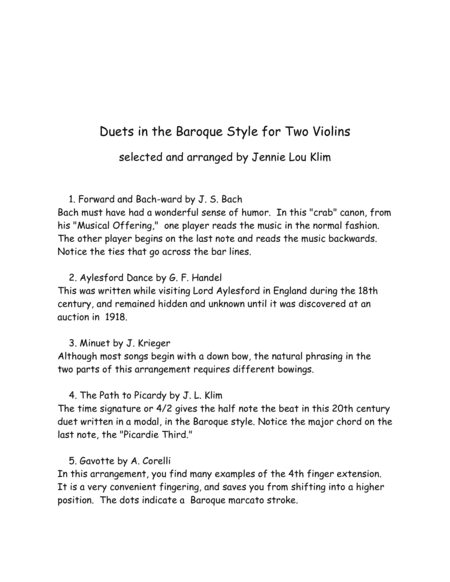 Duets in the Baroque Style for Two Violins

selected and arranged by Jennie Lou Klim

1. Forward and Bach-ward by J. S. Bach
Bach must have had a wonderful sense of humor. In this "crab" canon, from his "Musical Offering," one player reads the music in the normal fashion. The other player begins on the last note and reads the music backwards. Notice the ties that go across the bar lines.

2. Aylesford Dance by G. F. Handel
This was written while visiting Lord Aylesford in England during the 18th century, and remained hidden and unknown until it was discovered at an auction in 1918.

3. Minuet by J. Krieger
Although most songs begin with a down bow, the natural phrasing in the two parts of this arrangement requires different bowings.

4. The Path to Picardy by J. L. Klim
The time signature or 4/2 gives the half note the beat in this 20th century duet written in a modal, in the Baroque style. Notice the major chord on the last note, the "Picardie Third."

5. Gavotte by A. Corelli
In this arrangement, you find many examples of the 4th finger extension. It is a very convenient fingering, and saves you from shifting into a higher position. The dots indicate a Baroque marcato stroke.